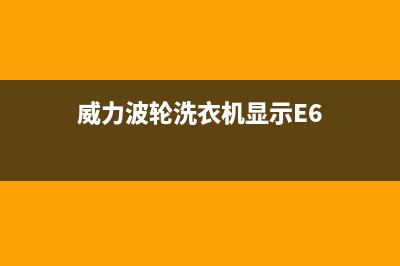 威力波轮洗衣机显示E6